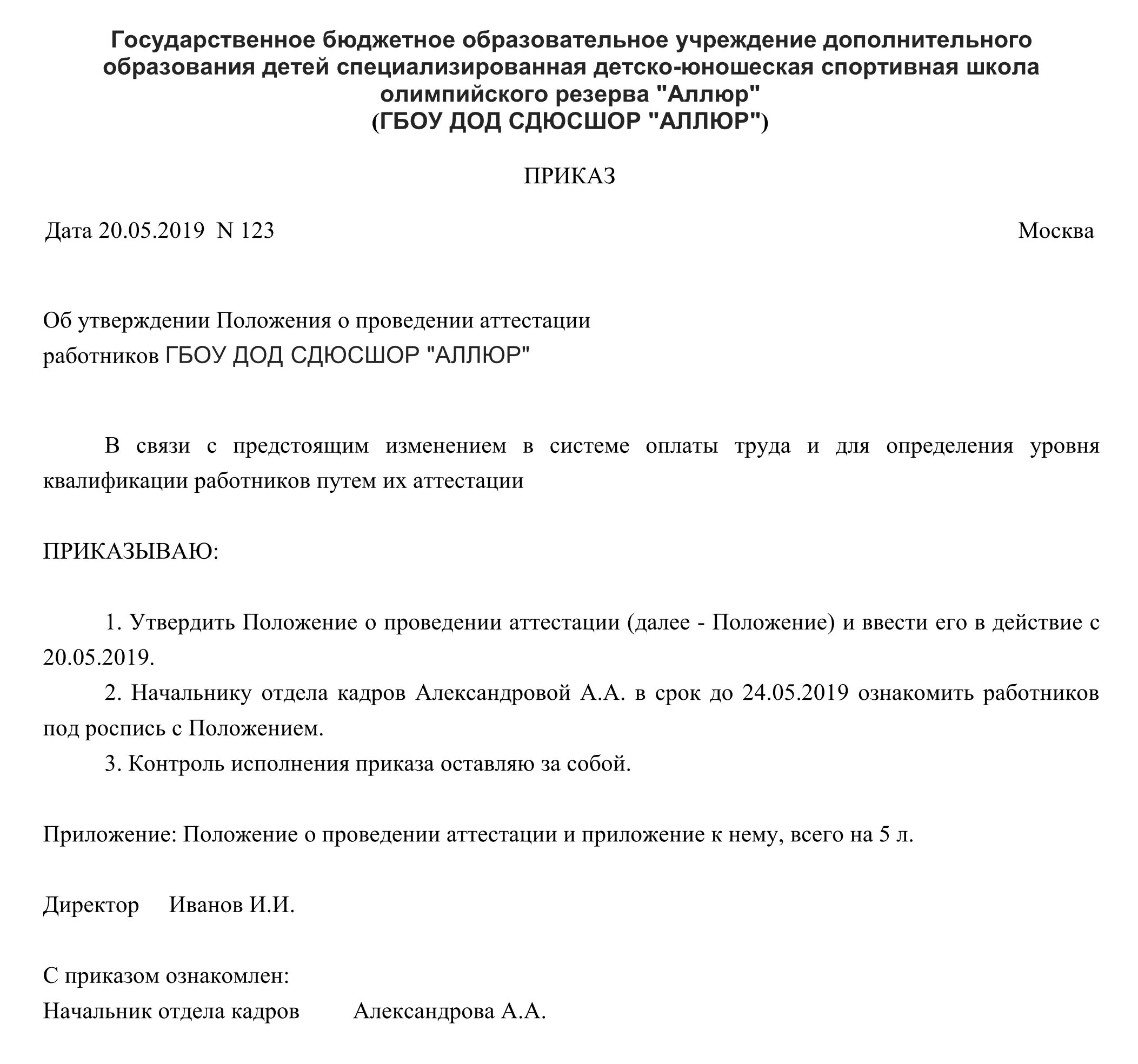 Государственное бюджетное образовательное учреждение дополнительного образования детей специализированная детско-юношеская спортивная школа олимпийского резерва "Аллюр"
(ГБОУ ДОД СДЮСШОР "АЛЛЮР")

ПРИКАЗ

Дата 20.05.2019 N 123

Москва

Об утверждении Положения о проведении аттестации работников ГБОУ ДОД СДЮСШОР "АЛЛЮР"

В связи с предстоящим изменением в системе оплаты труда и для определения уровня квалификации работников путем их аттестации

ПРИКАЗЫВАЮ:

1. Утвердить Положение о проведении аттестации (далее - Положение) и ввести его в действие с 20.05.2019.

2. Начальнику отдела кадров Александровой А.А. в срок до 24.05.2019 ознакомить работников под роспись с Положением.

3. Контроль исполнения приказа оставляю за собой.

Приложение: Положение о проведении аттестации и приложение к нему, всего на 5 л.

Директор Иванов И.И.

С приказом ознакомлен:
Начальник отдела кадров Александрова А.А.